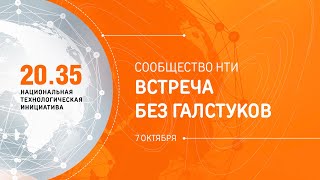 20.35
НАЦИОНАЛЬНАЯ ТЕХНОЛОГИЧЕСКАЯ ИНИЦИАТИВА

СООБЩЕСТВО НТИ
ВСТРЕЧА БЕЗ ГАЛСТУКОВ

7 ОКТЯБРЯ